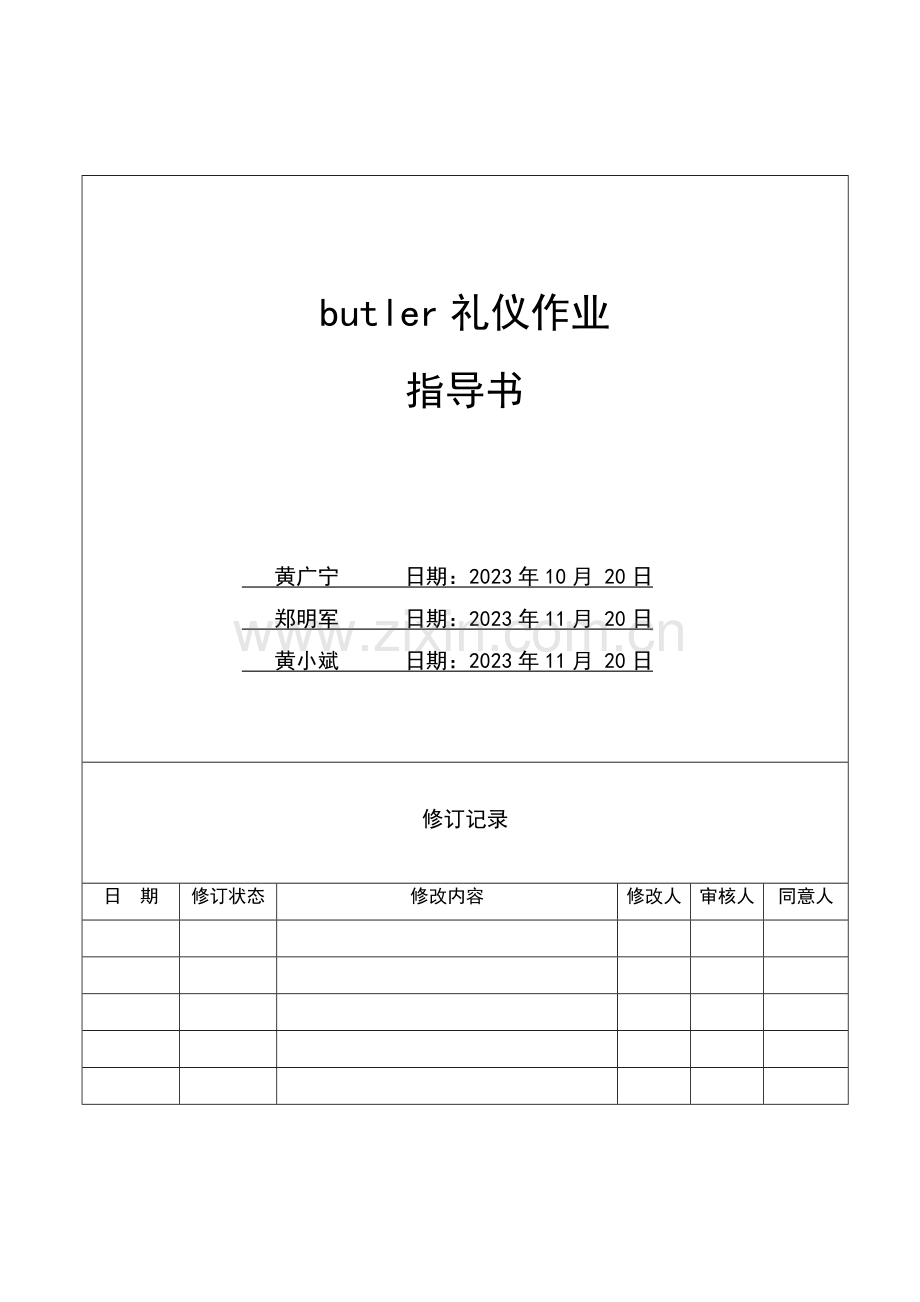 butler 礼仪作业

指导书

黄广宁　　日期：2023 年 10 月 20 日

郑明军　　日期：2023 年 11 月 20 日

黄小斌　　日期：2023 年 11 月 20 日

www.zixin.com.cn

修订记录

| 日　期 | 修订状态 | 修改内容 | 修改人 | 审核人 | 同意人 |
|---|---|---|---|---|---|
| | | | | | |
| | | | | | |
| | | | | | |
| | | | | | |
| | | | | | |